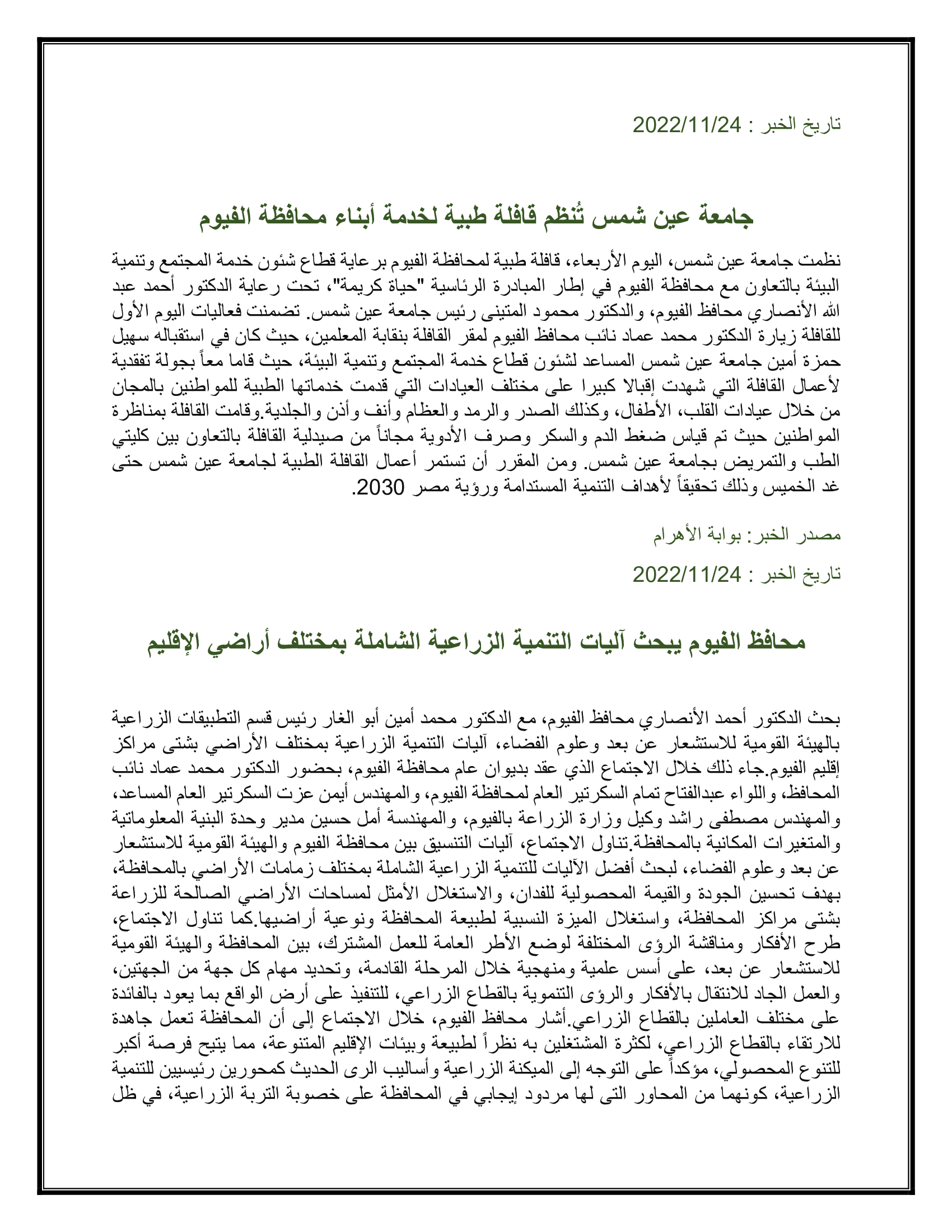 تاريخ الخبر : 2022/11/24

جامعة عين شمس تُنظم قافلة طبية لخدمة أبناء محافظة الفيوم

نظمت جامعة عين شمس، اليوم الأربعاء، قافلة طبية لمحافظة الفيوم برعاية قطاع شئون خدمة المجتمع وتنمية البيئة بالتعاون مع محافظة الفيوم في إطار المبادرة الرئاسية "حياة كريمة"، تحت رعاية الدكتور أحمد عبد الله الأنصاري محافظ الفيوم، والدكتور محمود المتينى رئيس جامعة عين شمس. تضمنت فعاليات اليوم الأول للقافلة زيارة الدكتور محمد عماد نائب محافظ الفيوم لمقر القافلة بنقابة المعلمين، حيث كان في استقباله سهيل حمزة أمين جامعة عين شمس المساعد لشئون قطاع خدمة المجتمع وتنمية البيئة، حيث قاما معاً بجولة تفقدية لأعمال القافلة التي شهدت إقبالا كبيرا على مختلف العيادات التي قدمت خدماتها الطبية للمواطنين بالمجان من خلال عيادات القلب، الأطفال، وكذلك الصدر والرمد والعظام وأنف وأذن والجلدية.وقامت القافلة بمناظرة المواطنين حيث تم قياس ضغط الدم والسكر وصرف الأدوية مجاناً من صيدلية القافلة بالتعاون بين كليتي الطب والتمريض بجامعة عين شمس. ومن المقرر أن تستمر أعمال القافلة الطبية لجامعة عين شمس حتى غد الخميس وذلك تحقيقاً لأهداف التنمية المستدامة ورؤية مصر 2030.

مصدر الخبر: بوابة الأهرام

تاريخ الخبر : 2022/11/24

محافظ الفيوم يبحث آليات التنمية الزراعية الشاملة بمختلف أراضي الإقليم

بحث الدكتور أحمد الأنصاري محافظ الفيوم، مع الدكتور محمد أمين أبو الغار رئيس قسم التطبيقات الزراعية بالهيئة القومية للاستشعار عن بعد وعلوم الفضاء، آليات التنمية الزراعية بمختلف الأراضي بشتى مراكز إقليم الفيوم.جاء ذلك خلال الاجتماع الذي عقد بديوان عام محافظة الفيوم، بحضور الدكتور محمد عماد نائب المحافظ، واللواء عبدالفتاح تمام السكرتير العام لمحافظة الفيوم، والمهندس أيمن عزت السكرتير العام المساعد، والمهندس مصطفى راشد وكيل وزارة الزراعة بالفيوم، والمهندسة أمل حسين مدير وحدة البنية المعلوماتية والمتغيرات المكانية بالمحافظة.تناول الاجتماع، آليات التنسيق بين محافظة الفيوم والهيئة القومية للاستشعار عن بعد وعلوم الفضاء، لبحث أفضل الآليات للتنمية الزراعية الشاملة بمختلف زمامات الأراضي بالمحافظة، بهدف تحسين الجودة والقيمة المحصولية للفدان، والاستغلال الأمثل لمساحات الأراضي الصالحة للزراعة بشتى مراكز المحافظة، واستغلال الميزة النسبية لطبيعة المحافظة ونوعية أراضيها.كما تناول الاجتماع، طرح الأفكار ومناقشة الرؤى المختلفة لوضع الأطر العامة للعمل المشترك، بين المحافظة والهيئة القومية للاستشعار عن بعد، على أسس علمية ومنهجية خلال المرحلة القادمة، وتحديد مهام كل جهة من الجهتين، والعمل الجاد للانتقال بالأفكار والرؤى التنموية بالقطاع الزراعي، للتنفيذ على أرض الواقع بما يعود بالفائدة على مختلف العاملين بالقطاع الزراعي.أشار محافظ الفيوم، خلال الاجتماع إلى أن المحافظة تعمل جاهدة للارتقاء بالقطاع الزراعي، لكثرة المشتغلين به نظراً لطبيعة وبيئات الإقليم المتنوعة، مما يتيح فرصة أكبر للتنوع المحصولي، مؤكداً على التوجه إلى الميكنة الزراعية وأساليب الرى الحديث كمحورين رئيسيين للتنمية الزراعية، كونهما من المحاور التى لها مردود إيجابي في المحافظة على خصوبة التربة الزراعية، في ظل